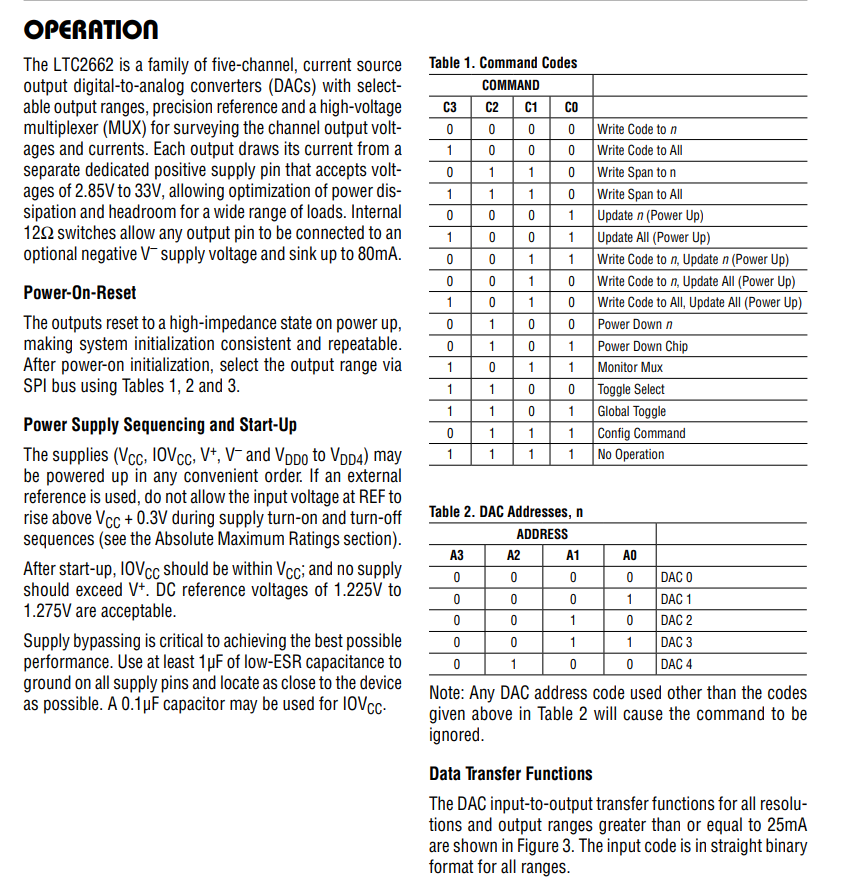 OPERATION

The LTC2662 is a family of five-channel, current source output digital-to-analog converters (DACs) with selectable output ranges, precision reference and a high-voltage multiplexer (MUX) for surveying the channel output voltages and currents. Each output draws its current from a separate dedicated positive supply pin that accepts voltages of 2.85V to 33V, allowing optimization of power dissipation and headroom for a wide range of loads. Internal 12Ω switches allow any output pin to be connected to an optional negative $V^-$ supply voltage and sink up to 80mA.

Power-On-Reset

The outputs reset to a high-impedance state on power up, making system initialization consistent and repeatable. After power-on initialization, select the output range via SPI bus using Tables 1, 2 and 3.

Power Supply Sequencing and Start-Up

The supplies ($V_{CC}$, $IOV_{CC}$, $V^+$, $V^-$ and $V_{DD0}$ to $V_{DD4}$) may be powered up in any convenient order. If an external reference is used, do not allow the input voltage at REF to rise above $V_{CC}$ + 0.3V during supply turn-on and turn-off sequences (see the Absolute Maximum Ratings section).

After start-up, $IOV_{CC}$ should be within $V_{CC}$; and no supply should exceed $V^+$. DC reference voltages of 1.225V to 1.275V are acceptable.

Supply bypassing is critical to achieving the best possible performance. Use at least 1µF of low-ESR capacitance to ground on all supply pins and locate as close to the device as possible. A 0.1µF capacitor may be used for $IOV_{CC}$.

Table 1. Command Codes

| COMMAND | | | | |
|---|---|---|---|---|
| C3 | C2 | C1 | C0 | |
| 0 | 0 | 0 | 0 | Write Code to n |
| 1 | 0 | 0 | 0 | Write Code to All |
| 0 | 1 | 1 | 0 | Write Span to n |
| 1 | 1 | 1 | 0 | Write Span to All |
| 0 | 0 | 0 | 1 | Update n (Power Up) |
| 1 | 0 | 0 | 1 | Update All (Power Up) |
| 0 | 0 | 1 | 1 | Write Code to n, Update n (Power Up) |
| 0 | 0 | 1 | 0 | Write Code to n, Update All (Power Up) |
| 1 | 0 | 1 | 0 | Write Code to All, Update All (Power Up) |
| 0 | 1 | 0 | 0 | Power Down n |
| 0 | 1 | 0 | 1 | Power Down Chip |
| 1 | 0 | 1 | 1 | Monitor Mux |
| 1 | 1 | 0 | 0 | Toggle Select |
| 1 | 1 | 0 | 1 | Global Toggle |
| 0 | 1 | 1 | 1 | Config Command |
| 1 | 1 | 1 | 1 | No Operation |

Table 2. DAC Addresses, n

| ADDRESS | | | | |
|---|---|---|---|---|
| A3 | A2 | A1 | A0 | |
| 0 | 0 | 0 | 0 | DAC 0 |
| 0 | 0 | 0 | 1 | DAC 1 |
| 0 | 0 | 1 | 0 | DAC 2 |
| 0 | 0 | 1 | 1 | DAC 3 |
| 0 | 1 | 0 | 0 | DAC 4 |

Note: Any DAC address code used other than the codes given above in Table 2 will cause the command to be ignored.

Data Transfer Functions

The DAC input-to-output transfer functions for all resolutions and output ranges greater than or equal to 25mA are shown in Figure 3. The input code is in straight binary format for all ranges.